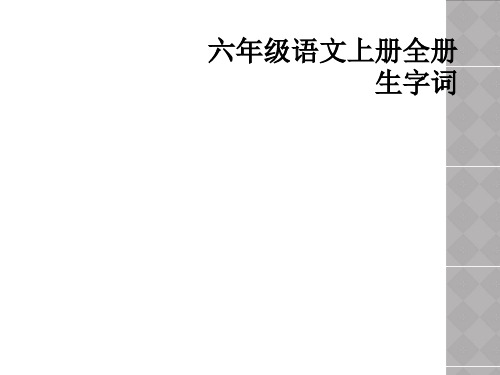 六年级语文上册全册生字词